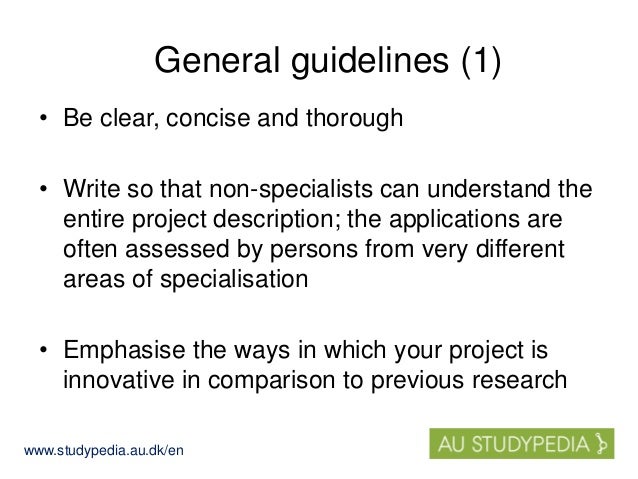 General guidelines (1)

• Be clear, concise and thorough

• Write so that non-specialists can understand the entire project description; the applications are often assessed by persons from very different areas of specialisation

• Emphasise the ways in which your project is innovative in comparison to previous research

www.studypedia.au.dk/en

AU STUDYPEDIA